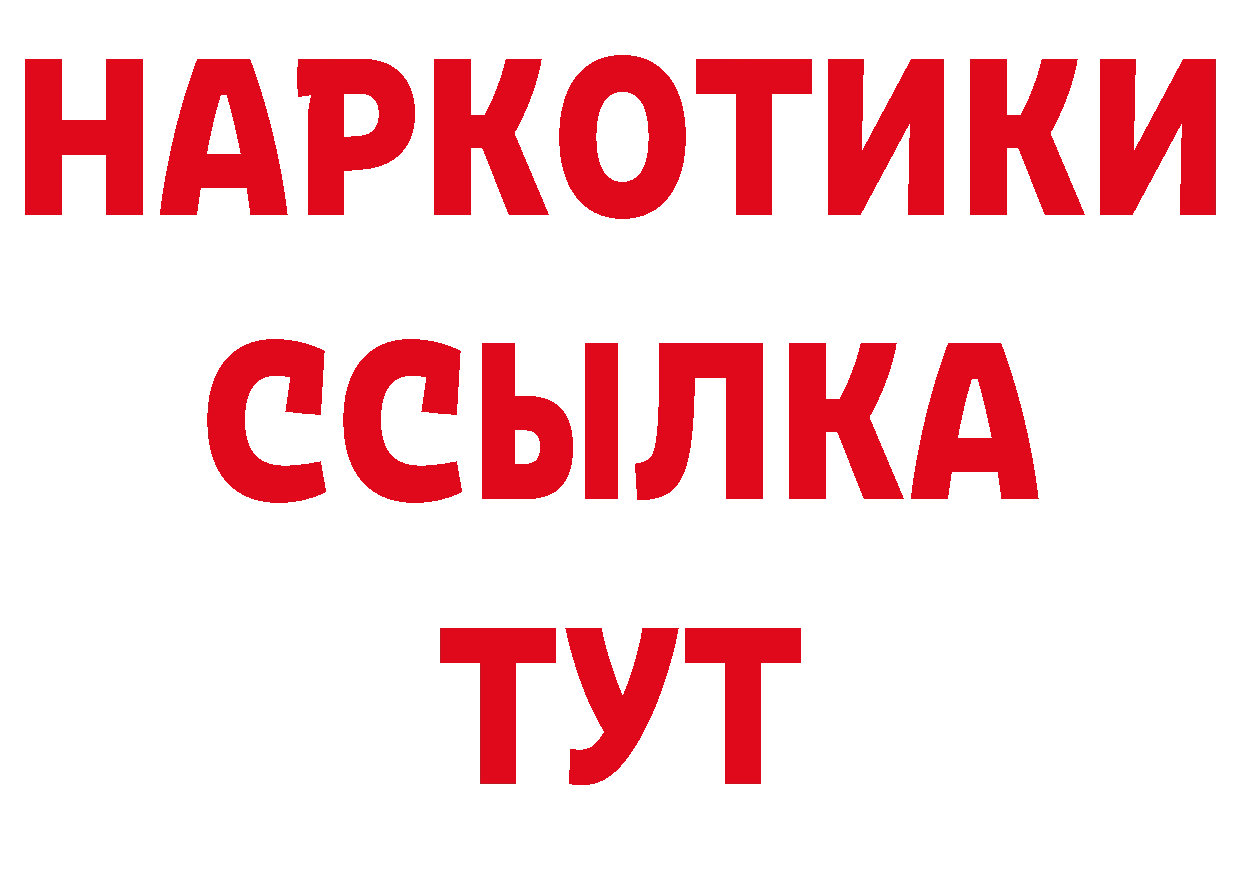 НАРКОТИКИ ССЫЛКА ТУТ